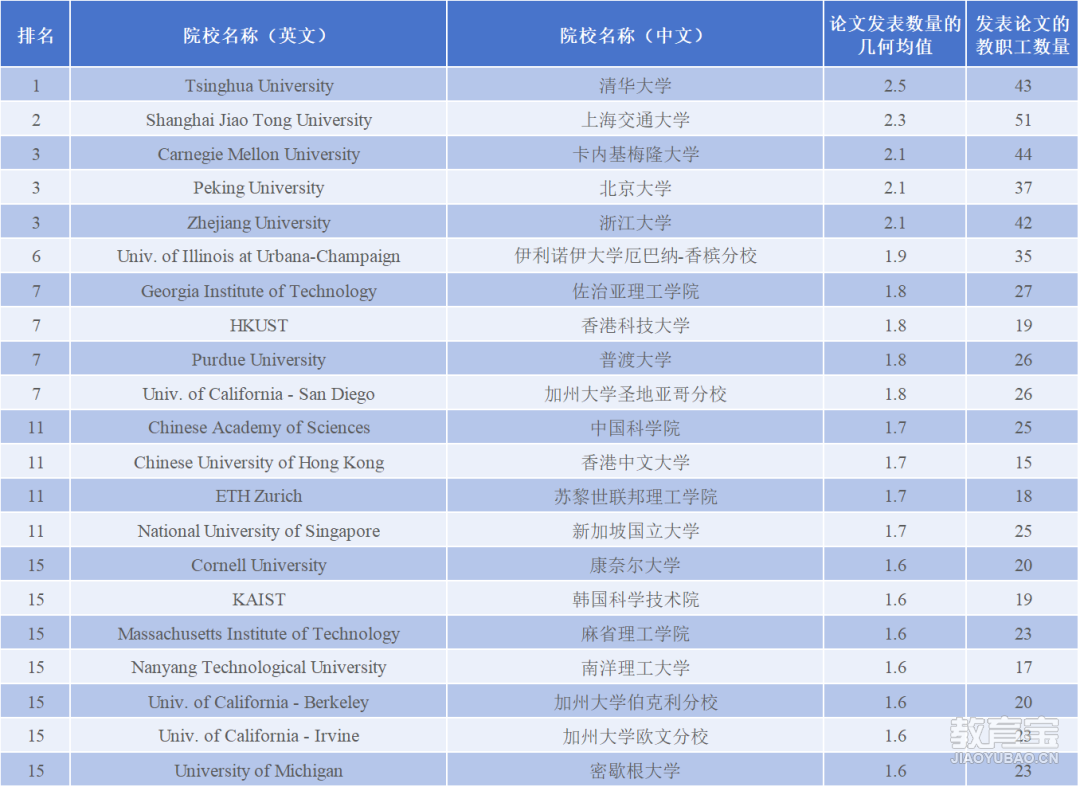 | 排名 | 院校名称（英文） | 院校名称（中文） | 论文发表数量的几何均值 | 发表论文的教职工数量 |
|---|---|---|---|---|
| 1 | Tsinghua University | 清华大学 | 2.5 | 43 |
| 2 | Shanghai Jiao Tong University | 上海交通大学 | 2.3 | 51 |
| 3 | Carnegie Mellon University | 卡内基梅隆大学 | 2.1 | 44 |
| 3 | Peking University | 北京大学 | 2.1 | 37 |
| 3 | Zhejiang University | 浙江大学 | 2.1 | 42 |
| 6 | Univ. of Illinois at Urbana-Champaign | 伊利诺伊大学厄巴纳-香槟分校 | 1.9 | 35 |
| 7 | Georgia Institute of Technology | 佐治亚理工学院 | 1.8 | 27 |
| 7 | HKUST | 香港科技大学 | 1.8 | 19 |
| 7 | Purdue University | 普渡大学 | 1.8 | 26 |
| 7 | Univ. of California - San Diego | 加州大学圣地亚哥分校 | 1.8 | 26 |
| 11 | Chinese Academy of Sciences | 中国科学院 | 1.7 | 25 |
| 11 | Chinese University of Hong Kong | 香港中文大学 | 1.7 | 15 |
| 11 | ETH Zurich | 苏黎世联邦理工学院 | 1.7 | 18 |
| 11 | National University of Singapore | 新加坡国立大学 | 1.7 | 25 |
| 15 | Cornell University | 康奈尔大学 | 1.6 | 20 |
| 15 | KAIST | 韩国科学技术院 | 1.6 | 19 |
| 15 | Massachusetts Institute of Technology | 麻省理工学院 | 1.6 | 23 |
| 15 | Nanyang Technological University | 南洋理工大学 | 1.6 | 17 |
| 15 | Univ. of California - Berkeley | 加州大学伯克利分校 | 1.6 | 20 |
| 15 | Univ. of California - Irvine | 加州大学欧文分校 | 1.6 | 23 |
| 15 | University of Michigan | 密歇根大学 | 1.6 | 23 |

教育宝
JIAOYUBAO.CN